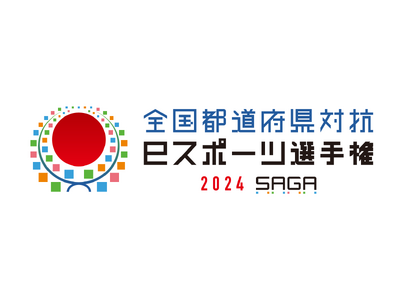 全国都道府県対抗
eスポーツ選手権
2024 SAGA